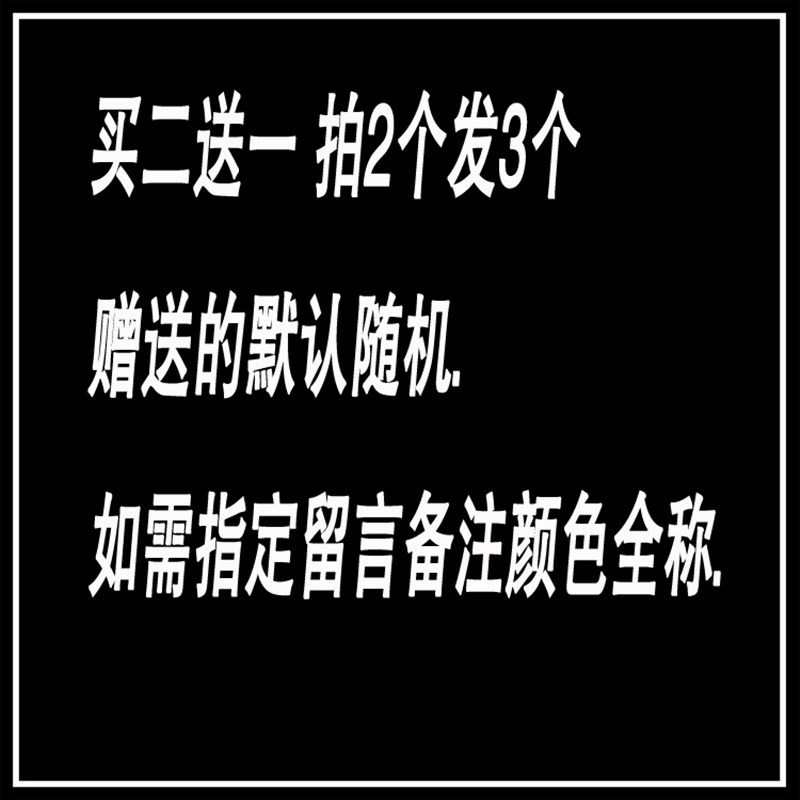 买二送一 拍2个发3个

赠送的默认随机.

如需指定留言备注颜色全称.